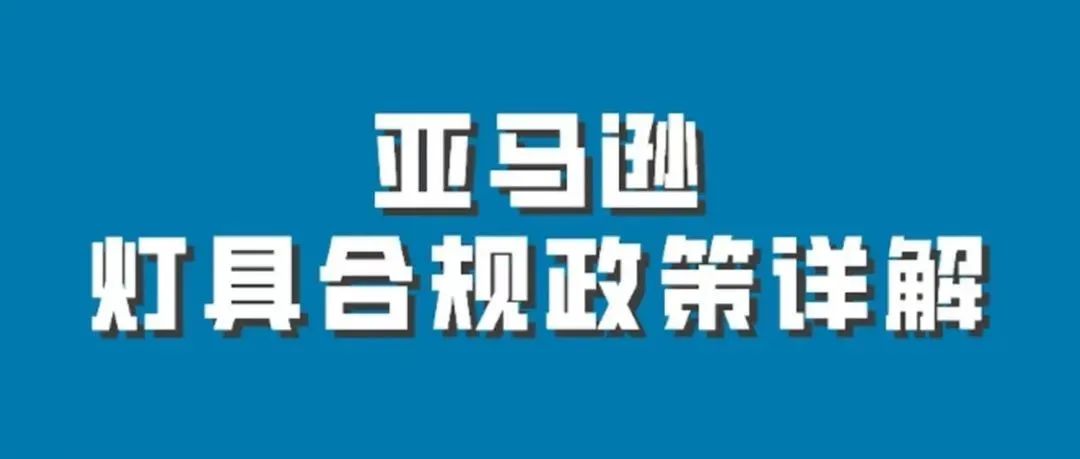 亚马逊
灯具合规政策详解